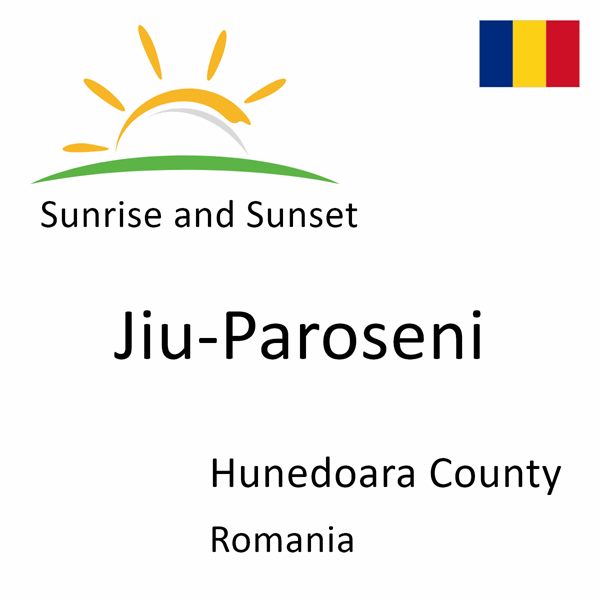 Sunrise and Sunset

Jiu-Paroseni

Hunedoara County

Romania